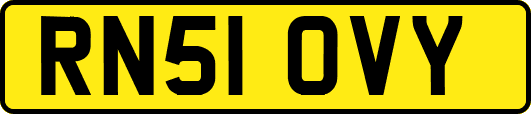 RN51 OVY